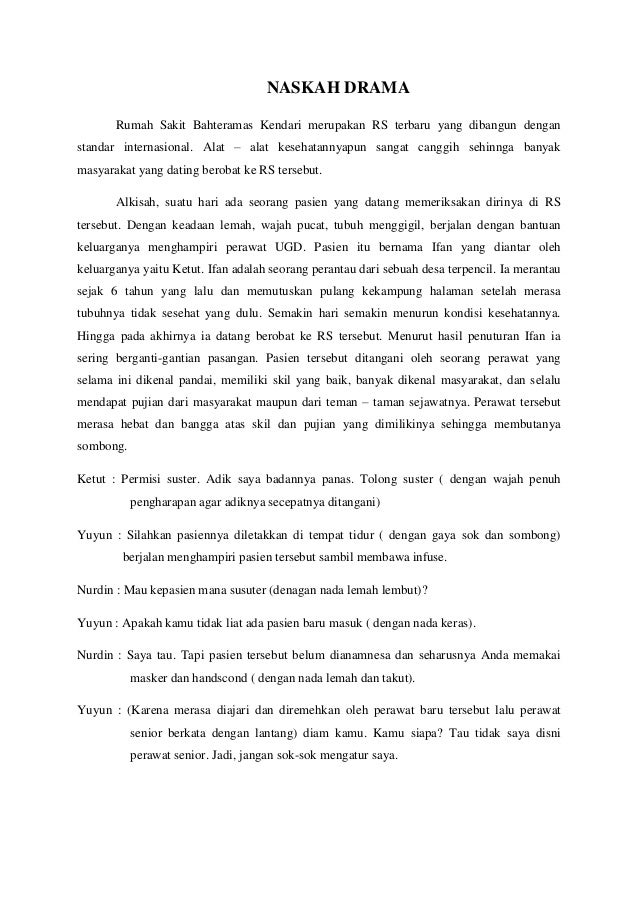 NASKAH DRAMA

Rumah Sakit Bahteramas Kendari merupakan RS terbaru yang dibangun dengan standar internasional. Alat – alat kesehatannyapun sangat canggih sehinnga banyak masyarakat yang dating berobat ke RS tersebut.

Alkisah, suatu hari ada seorang pasien yang datang memeriksakan dirinya di RS tersebut. Dengan keadaan lemah, wajah pucat, tubuh menggigil, berjalan dengan bantuan keluarganya menghampiri perawat UGD. Pasien itu bernama Ifan yang diantar oleh keluarganya yaitu Ketut. Ifan adalah seorang perantau dari sebuah desa terpencil. Ia merantau sejak 6 tahun yang lalu dan memutuskan pulang kekampung halaman setelah merasa tubuhnya tidak sesehat yang dulu. Semakin hari semakin menurun kondisi kesehatannya. Hingga pada akhirnya ia datang berobat ke RS tersebut. Menurut hasil penuturan Ifan ia sering berganti-gantian pasangan. Pasien tersebut ditangani oleh seorang perawat yang selama ini dikenal pandai, memiliki skil yang baik, banyak dikenal masyarakat, dan selalu mendapat pujian dari masyarakat maupun dari teman – taman sejawatnya. Perawat tersebut merasa hebat dan bangga atas skil dan pujian yang dimilikinya sehingga membutanya sombong.

Ketut : Permisi suster. Adik saya badannya panas. Tolong suster ( dengan wajah penuh pengharapan agar adiknya secepatnya ditangani)

Yuyun : Silahkan pasiennya diletakkan di tempat tidur ( dengan gaya sok dan sombong) berjalan menghampiri pasien tersebut sambil membawa infuse.

Nurdin : Mau kepasien mana susuter (denagan nada lemah lembut)?

Yuyun : Apakah kamu tidak liat ada pasien baru masuk ( dengan nada keras).

Nurdin : Saya tau. Tapi pasien tersebut belum dianamnesa dan seharusnya Anda memakai masker dan handscond ( dengan nada lemah dan takut).

Yuyun : (Karena merasa diajari dan diremehkan oleh perawat baru tersebut lalu perawat senior berkata dengan lantang) diam kamu. Kamu siapa? Tau tidak saya disni perawat senior. Jadi, jangan sok-sok mengatur saya.